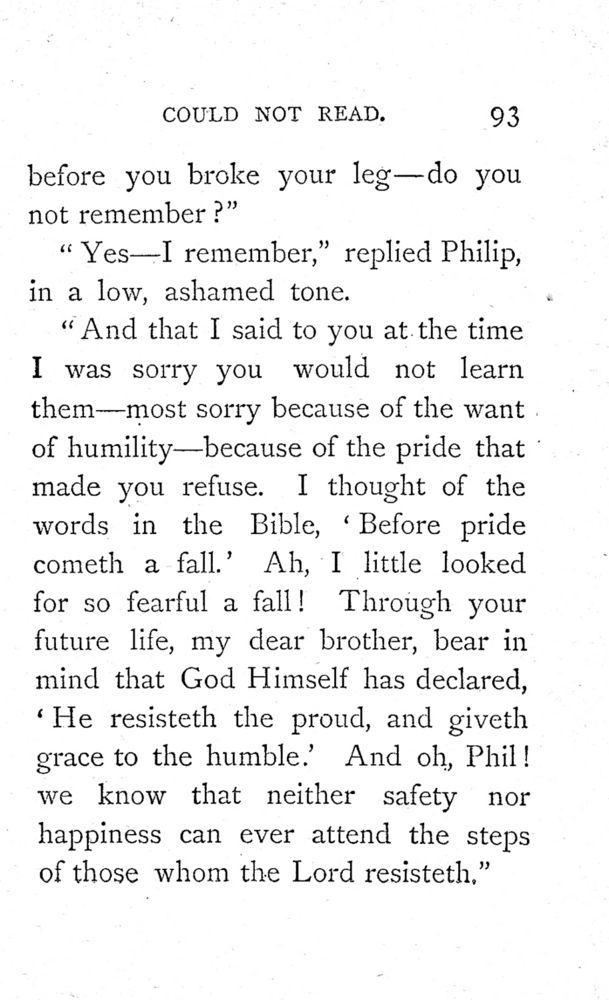 COULD NOT READ. 93

before you broke your leg—do you not remember?"

"Yes—I remember," replied Philip, in a low, ashamed tone.

"And that I said to you at the time I was sorry you would not learn them—most sorry because of the want of humility—because of the pride that made you refuse. I thought of the words in the Bible, 'Before pride cometh a fall.' Ah, I little looked for so fearful a fall! Through your future life, my dear brother, bear in mind that God Himself has declared, 'He resisteth the proud, and giveth grace to the humble.' And oh, Phil! we know that neither safety nor happiness can ever attend the steps of those whom the Lord resisteth."